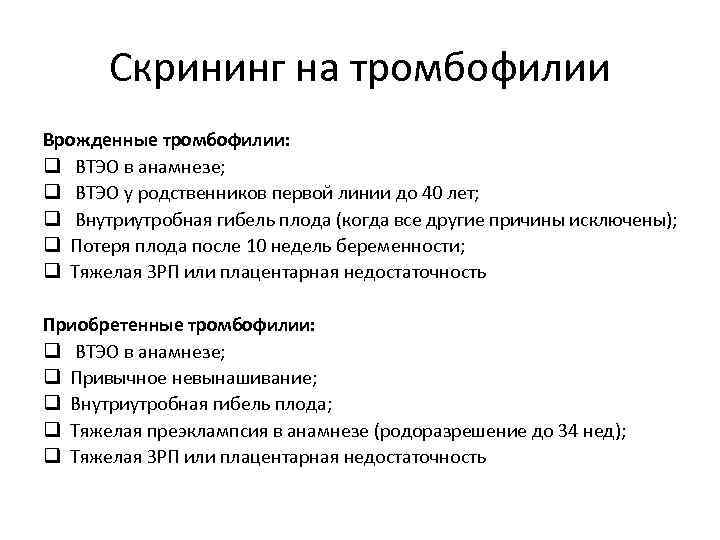 Скрининг на тромбофилии

Врожденные тромбофилии:
☐ ВТЭО в анамнезе;
☐ ВТЭО у родственников первой линии до 40 лет;
☐ Внутриутробная гибель плода (когда все другие причины исключены);
☐ Потеря плода после 10 недель беременности;
☐ Тяжелая ЗРП или плацентарная недостаточность

Приобретенные тромбофилии:
☐ ВТЭО в анамнезе;
☐ Привычное невынашивание;
☐ Внутриутробная гибель плода;
☐ Тяжелая преэклампсия в анамнезе (родоразрешение до 34 нед);
☐ Тяжелая ЗРП или плацентарная недостаточность